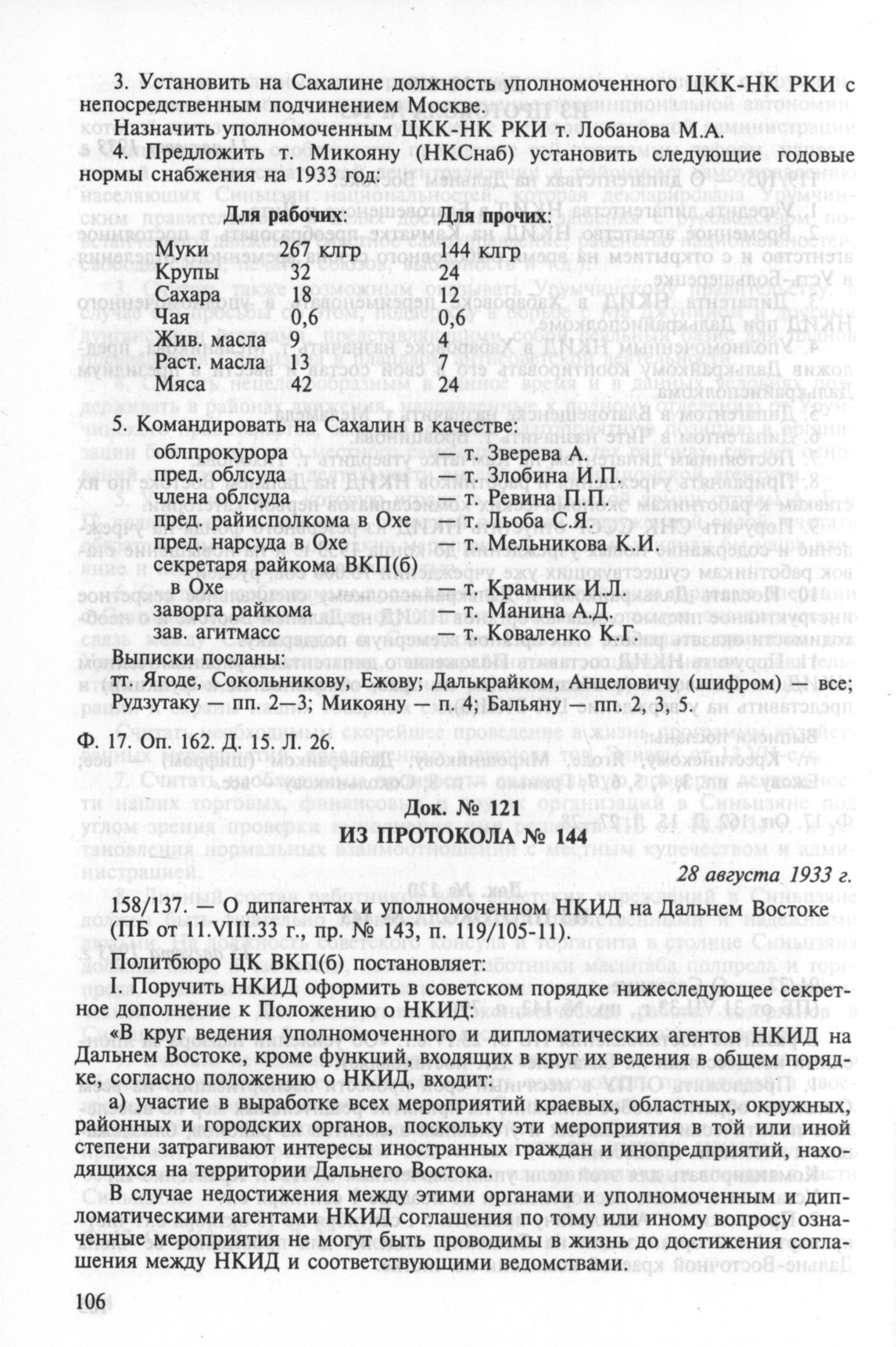 3. Установить на Сахалине должность уполномоченного ЦКК-НК РКИ с непосредственным подчинением Москве.

Назначить уполномоченным ЦКК-НК РКИ т. Лобанова М.А.

4. Предложить т. Микояну (НКСнаб) установить следующие годовые нормы снабжения на 1933 год:

| | Для рабочих: | Для прочих: |
|---|---|---|
| Муки | 267 клгр | 144 клгр |
| Крупы | 32 | 24 |
| Сахара | 18 | 12 |
| Чая | 0,6 | 0,6 |
| Жив. масла | 9 | 4 |
| Раст. масла | 13 | 7 |
| Мяса | 42 | 24 |

5. Командировать на Сахалин в качестве:

| | |
|---|---|
| облпрокурора | — т. Зверева А. |
| пред. облсуда | — т. Злобина И.П. |
| члена облсуда | — т. Ревина П.П. |
| пред. райисполкома в Охе | — т. Льоба С.Я. |
| пред. нарсуда в Охе | — т. Мельникова К.И. |
| секретаря райкома ВКП(б) в Охе | — т. Крамник И.Л. |
| заворга райкома | — т. Манина А.Д. |
| зав. агитмасс | — т. Коваленко К.Г. |

Выписки посланы:
тт. Ягоде, Сокольникову, Ежову; Далькрайком, Анцеловичу (шифром) — все; Рудзутаку — пп. 2—3; Микояну — п. 4; Бальяну — пп. 2, 3, 5.

Ф. 17. Оп. 162. Д. 15. Л. 26.

Док. № 121
ИЗ ПРОТОКОЛА № 144

28 августа 1933 г.

158/137. — О дипагентах и уполномоченном НКИД на Дальнем Востоке (ПБ от 11.VIII.33 г., пр. № 143, п. 119/105-11).

Политбюро ЦК ВКП(б) постановляет:

I. Поручить НКИД оформить в советском порядке нижеследующее секретное дополнение к Положению о НКИД:

«В круг ведения уполномоченного и дипломатических агентов НКИД на Дальнем Востоке, кроме функций, входящих в круг их ведения в общем порядке, согласно положению о НКИД, входит:

а) участие в выработке всех мероприятий краевых, областных, окружных, районных и городских органов, поскольку эти мероприятия в той или иной степени затрагивают интересы иностранных граждан и инопредприятий, находящихся на территории Дальнего Востока.

В случае недостижения между этими органами и уполномоченным и дипломатическими агентами НКИД соглашения по тому или иному вопросу означенные мероприятия не могут быть проводимы в жизнь до достижения соглашения между НКИД и соответствующими ведомствами.

106